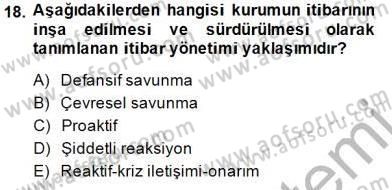 18. Aşağıdakilerden hangisi kurumun itibarının inşa edilmesi ve sürdürülmesi olarak tanımlanan itibar yönetimi yaklaşımıdır?

A) Defansif savunma
B) Çevresel savunma
C) Proaktif
D) Şiddetli reaksiyon
E) Reaktif-kriz iletişimi-onarım

www.aofsoru.com